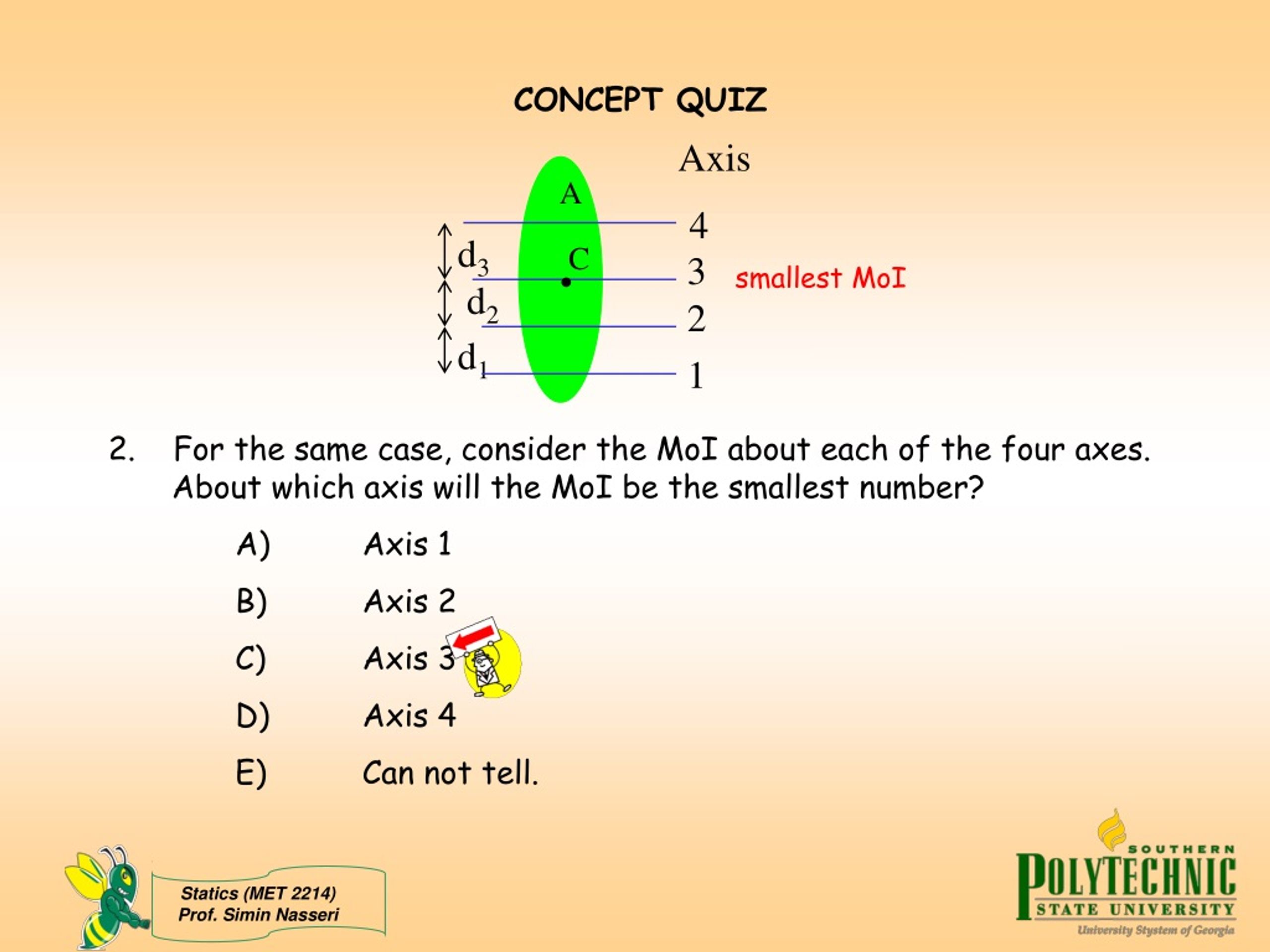 CONCEPT QUIZ

Axis

A

4

$d_3$

C

3

smallest MoI

$d_2$

2

$d_1$

1

2. For the same case, consider the MoI about each of the four axes. About which axis will the MoI be the smallest number?

A) Axis 1

B) Axis 2

C) Axis 3

D) Axis 4

E) Can not tell.

Statics (MET 2214)
Prof. Simin Nasseri

SOUTHERN
POLYTECHNIC
STATE UNIVERSITY
University System of Georgia